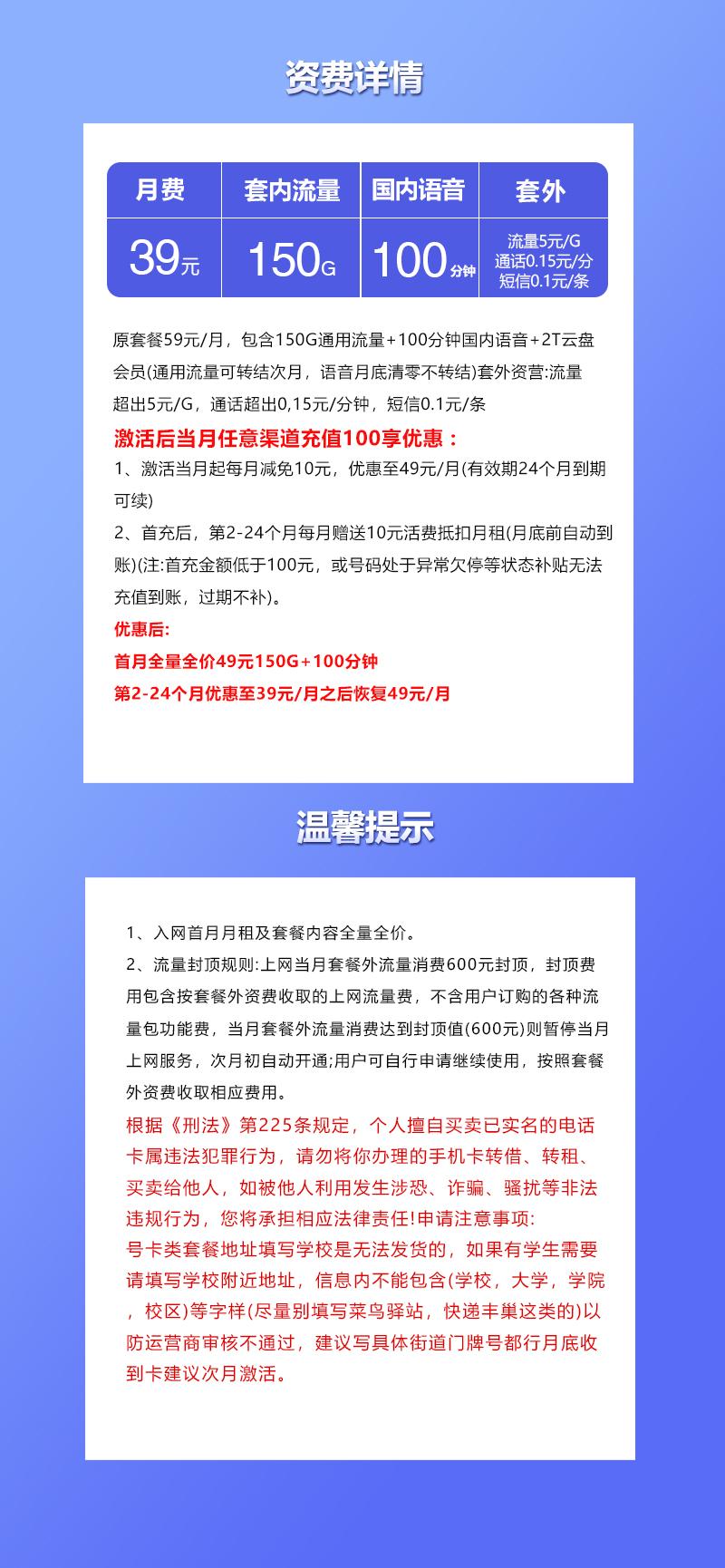 资费详情

| 月费 | 套内流量 | 国内语音 | 套外 |
|---|---|---|---|
| 39元 | 150G | 100分钟 | 流量5元/G 通话0.15元/分 短信0.1元/条 |

原套餐59元/月，包含150G通用流量+100分钟国内语音+2T云盘会员(通用流量可转结次月，语音月底清零不转结)套外资营:流量超出5元/G，通话超出0,15元/分钟，短信0.1元/条

激活后当月任意渠道充值100享优惠：

1、激活当月起每月减免10元，优惠至49元/月(有效期24个月到期可续)

2、首充后，第2-24个月每月赠送10元活费抵扣月租(月底前自动到账)(注:首充金额低于100元，或号码处于异常欠停等状态补贴无法充值到账，过期不补)。

优惠后:

首月全量全价49元150G+100分钟

第2-24个月优惠至39元/月之后恢复49元/月

温馨提示

1、入网首月月租及套餐内容全量全价。

2、流量封顶规则:上网当月套餐外流量消费600元封顶，封顶费用包含按套餐外资费收取的上网流量费，不含用户订购的各种流量包功能费，当月套餐外流量消费达到封顶值(600元)则暂停当月上网服务，次月初自动开通;用户可自行申请继续使用，按照套餐外资费收取相应费用。

根据《刑法》第225条规定，个人擅自买卖已实名的电话卡属违法犯罪行为，请勿将你办理的手机卡转借、转租、买卖给他人，如被他人利用发生涉恐、诈骗、骚扰等非法违规行为，您将承担相应法律责任!申请注意事项:
号卡类套餐地址填写学校是无法发货的，如果有学生需要请填写学校附近地址，信息内不能包含(学校，大学，学院，校区)等字样(尽量别填写菜鸟驿站，快递丰巢这类的)以防运营商审核不通过，建议写具体街道门牌号都行月底收到卡建议次月激活。